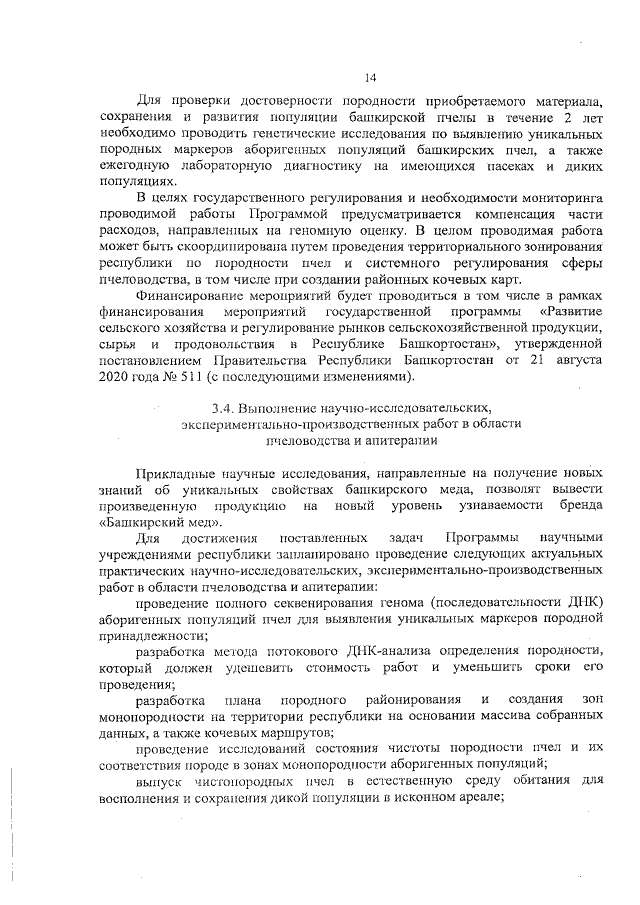 14

Для проверки достоверности породности приобретаемого материала, сохранения и развития популяции башкирской пчелы в течение 2 лет необходимо проводить генетические исследования по выявлению уникальных породных маркеров аборигенных популяций башкирских пчел, а также ежегодную лабораторную диагностику на имеющихся пасеках и диких популяциях.

В целях государственного регулирования и необходимости мониторинга проводимой работы Программой предусматривается компенсация части расходов, направленных на геномную оценку. В целом проводимая работа может быть скоординирована путем проведения территориального зонирования республики по породности пчел и системного регулирования сферы пчеловодства, в том числе при создании районных кочевых карт.

Финансирование мероприятий будет проводиться в том числе в рамках финансирования мероприятий государственной программы «Развитие сельского хозяйства и регулирование рынков сельскохозяйственной продукции, сырья и продовольствия в Республике Башкортостан», утвержденной постановлением Правительства Республики Башкортостан от 21 августа 2020 года № 511 (с последующими изменениями).

3.4. Выполнение научно-исследовательских, экспериментально-производственных работ в области пчеловодства и апитерапии

Прикладные научные исследования, направленные на получение новых знаний об уникальных свойствах башкирского меда, позволят вывести произведенную продукцию на новый уровень узнаваемости бренда «Башкирский мед».

Для достижения поставленных задач Программы научными учреждениями республики запланировано проведение следующих актуальных практических научно-исследовательских, экспериментально-производственных работ в области пчеловодства и апитерапии:

проведение полного секвенирования генома (последовательности ДНК) аборигенных популяций пчел для выявления уникальных маркеров породной принадлежности;

разработка метода потокового ДНК-анализа определения породности, который должен удешевить стоимость работ и уменьшить сроки его проведения;

разработка плана породного районирования и создания зон монопородности на территории республики на основании массива собранных данных, а также кочевых маршрутов;

проведение исследований состояния чистоты породности пчел и их соответствия породе в зонах монопородности аборигенных популяций;

выпуск чистопородных пчел в естественную среду обитания для восполнения и сохранения дикой популяции в исконном ареале;